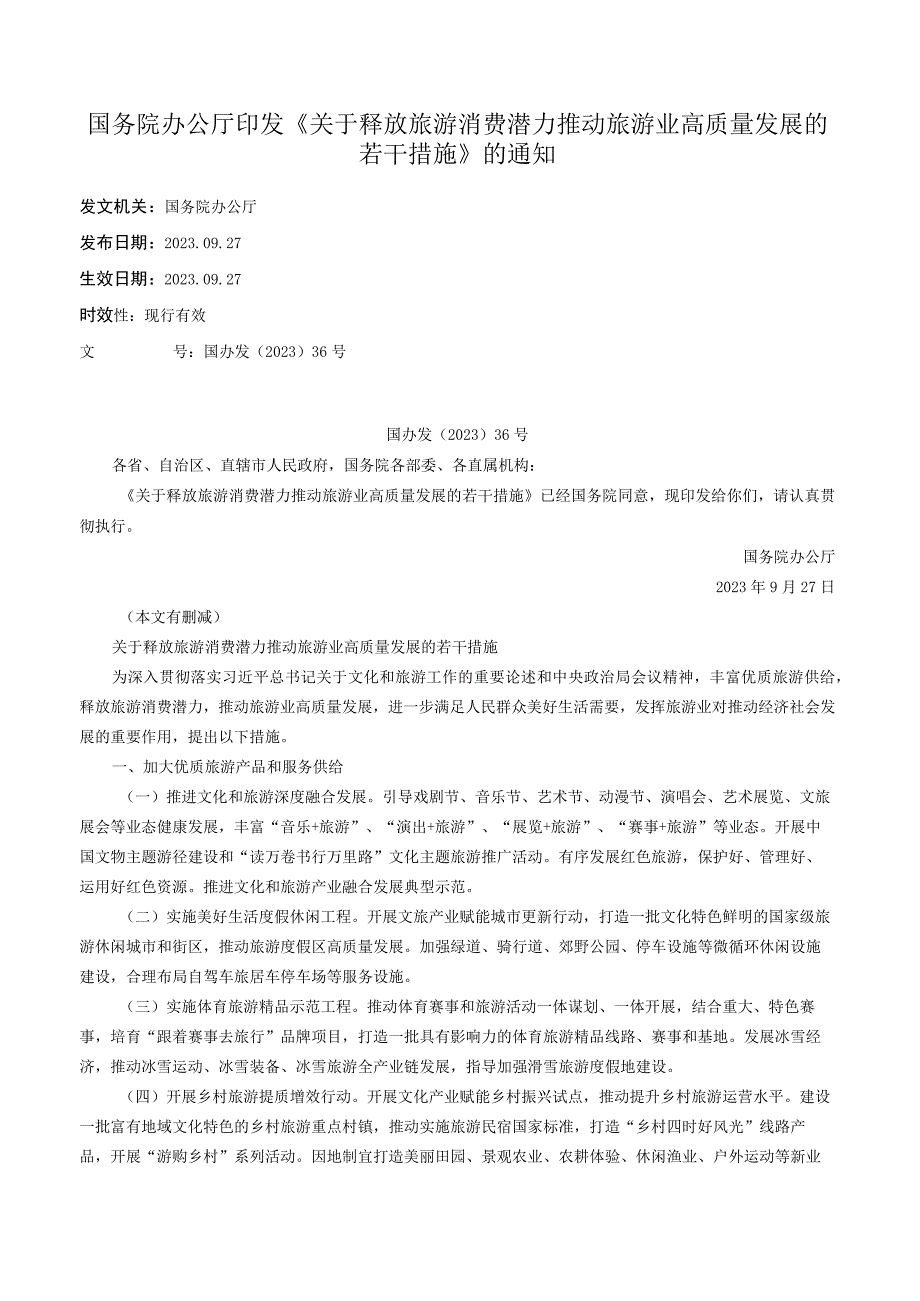 国务院办公厅印发《关于释放旅游消费潜力推动旅游业高质量发展的若干措施》的通知

发文机关：国务院办公厅

发布日期：2023.09.27

生效日期：2023.09.27

时效性：现行有效

文　　号：国办发（2023）36号

国办发（2023）36号

各省、自治区、直辖市人民政府，国务院各部委、各直属机构：

《关于释放旅游消费潜力推动旅游业高质量发展的若干措施》已经国务院同意，现印发给你们，请认真贯彻执行。

国务院办公厅

2023年9月27日

（本文有删减）

关于释放旅游消费潜力推动旅游业高质量发展的若干措施

为深入贯彻落实习近平总书记关于文化和旅游工作的重要论述和中央政治局会议精神，丰富优质旅游供给，释放旅游消费潜力，推动旅游业高质量发展，进一步满足人民群众美好生活需要，发挥旅游业对推动经济社会发展的重要作用，提出以下措施。

一、加大优质旅游产品和服务供给

（一）推进文化和旅游深度融合发展。引导戏剧节、音乐节、艺术节、动漫节、演唱会、艺术展览、文旅展会等业态健康发展，丰富“音乐+旅游”、“演出+旅游”、“展览+旅游”、“赛事+旅游”等业态。开展中国文物主题游径建设和“读万卷书行万里路”文化主题旅游推广活动。有序发展红色旅游，保护好、管理好、运用好红色资源。推进文化和旅游产业融合发展典型示范。

（二）实施美好生活度假休闲工程。开展文旅产业赋能城市更新行动，打造一批文化特色鲜明的国家级旅游休闲城市和街区，推动旅游度假区高质量发展。加强绿道、骑行道、郊野公园、停车设施等微循环休闲设施建设，合理布局自驾车旅居车停车场等服务设施。

（三）实施体育旅游精品示范工程。推动体育赛事和旅游活动一体谋划、一体开展，结合重大、特色赛事，培育“跟着赛事去旅行”品牌项目，打造一批具有影响力的体育旅游精品线路、赛事和基地。发展冰雪经济，推动冰雪运动、冰雪装备、冰雪旅游全产业链发展，指导加强滑雪旅游度假地建设。

（四）开展乡村旅游提质增效行动。开展文化产业赋能乡村振兴试点，推动提升乡村旅游运营水平。建设一批富有地域文化特色的乡村旅游重点村镇，推动实施旅游民宿国家标准，打造“乡村四时好风光”线路产品，开展“游购乡村”系列活动。因地制宜打造美丽田园、景观农业、农耕体验、休闲渔业、户外运动等新业